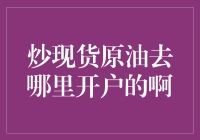 炒现货原油去哪里开户的啊